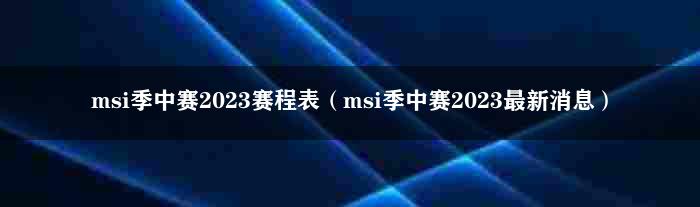 msi季中赛2023赛程表（msi季中赛2023最新消息）